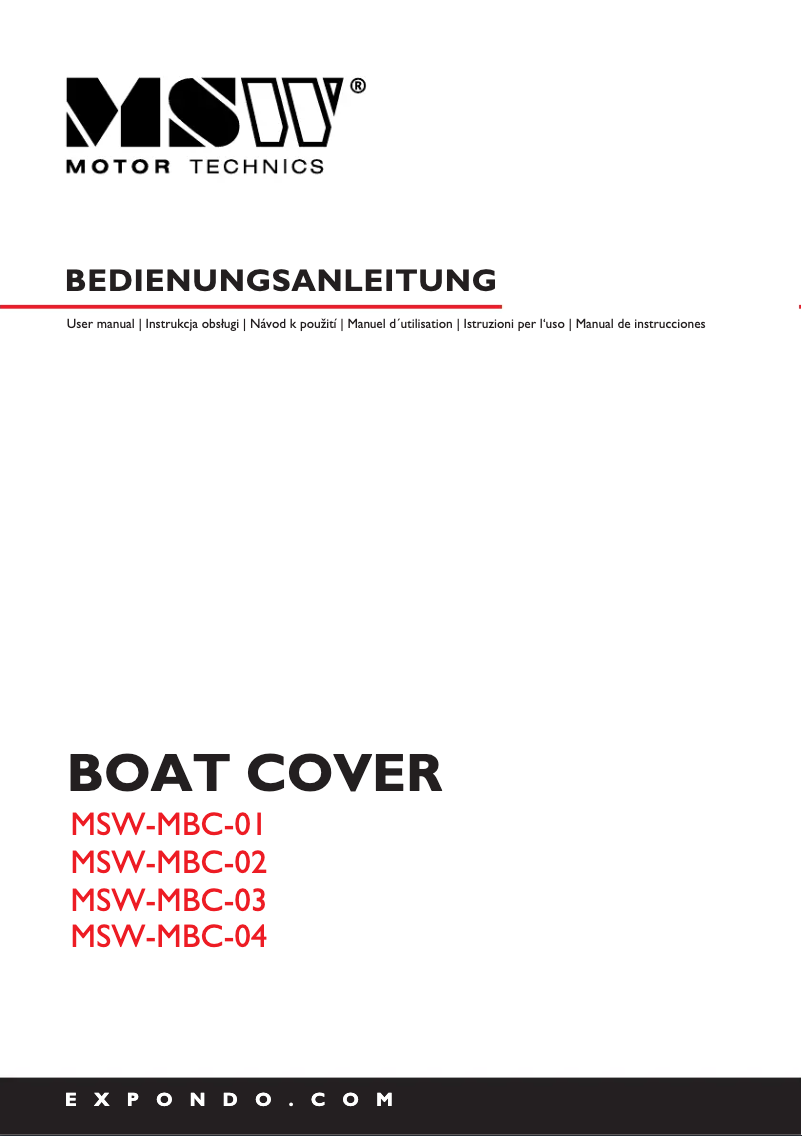 MSW®
MOTOR TECHNICS

BEDIENUNGSANLEITUNG

User manual | Instrukcja obsługi | Návod k použití | Manuel d´utilisation | Istruzioni per l'uso | Manual de instrucciones

BOAT COVER

MSW-MBC-01
MSW-MBC-02
MSW-MBC-03
MSW-MBC-04

EXPONDO.COM